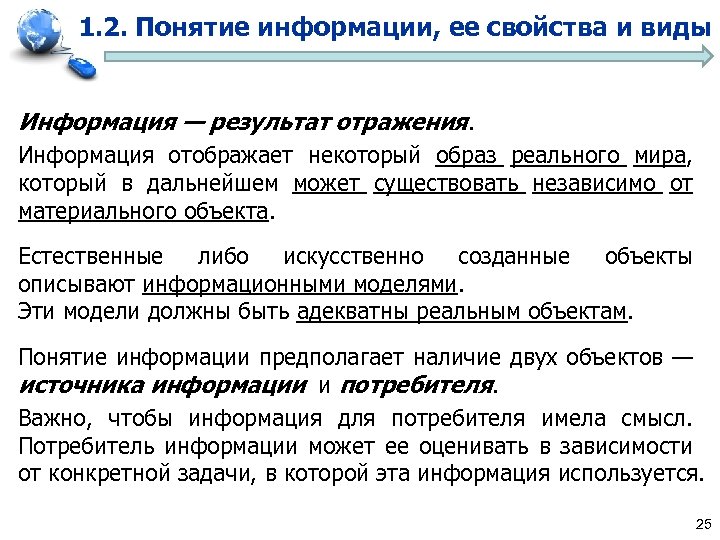 1.2. Понятие информации, ее свойства и виды

Информация — результат отражения.

Информация отображает некоторый образ реального мира, который в дальнейшем может существовать независимо от материального объекта.

Естественные либо искусственно созданные объекты описывают информационными моделями.
Эти модели должны быть адекватны реальным объектам.

Понятие информации предполагает наличие двух объектов — источника информации и потребителя.

Важно, чтобы информация для потребителя имела смысл. Потребитель информации может ее оценивать в зависимости от конкретной задачи, в которой эта информация используется.

25